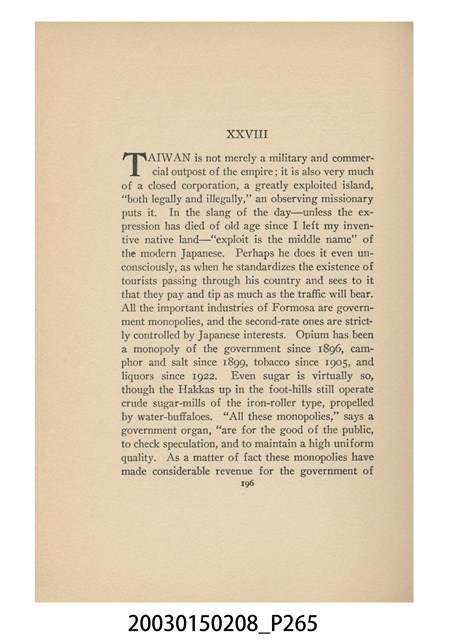 XXVIII

TAIWAN is not merely a military and commercial outpost of the empire; it is also very much of a closed corporation, a greatly exploited island, "both legally and illegally," an observing missionary puts it. In the slang of the day—unless the expression has died of old age since I left my inventive native land—"exploit is the middle name" of the modern Japanese. Perhaps he does it even unconsciously, as when he standardizes the existence of tourists passing through his country and sees to it that they pay and tip as much as the traffic will bear. All the important industries of Formosa are government monopolies, and the second-rate ones are strictly controlled by Japanese interests. Opium has been a monopoly of the government since 1896, camphor and salt since 1899, tobacco since 1905, and liquors since 1922. Even sugar is virtually so, though the Hakkas up in the foot-hills still operate crude sugar-mills of the iron-roller type, propelled by water-buffaloes. "All these monopolies," says a government organ, "are for the good of the public, to check speculation, and to maintain a high uniform quality. As a matter of fact these monopolies have made considerable revenue for the government of

196

20030150208_P265